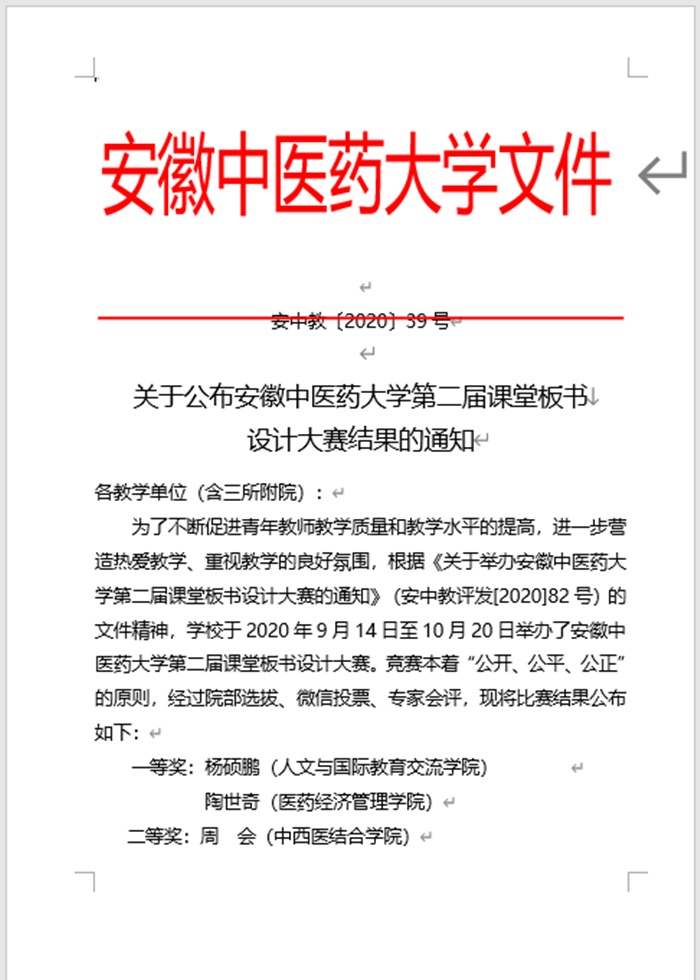 安徽中医药大学文件

安中教〔2020〕39 号

关于公布安徽中医药大学第二届课堂板书设计大赛结果的通知

各教学单位（含三所附院）：

为了不断促进青年教师教学质量和教学水平的提高，进一步营造热爱教学、重视教学的良好氛围，根据《关于举办安徽中医药大学第二届课堂板书设计大赛的通知》（安中教评发[2020]82 号）的文件精神，学校于 2020 年 9 月 14 日至 10 月 20 日举办了安徽中医药大学第二届课堂板书设计大赛。竞赛本着“公开、公平、公正”的原则，经过院部选拔、微信投票、专家会评，现将比赛结果公布如下：

一等奖：杨硕鹏（人文与国际教育交流学院）
陶世奇（医药经济管理学院）
二等奖：周　会（中西医结合学院）